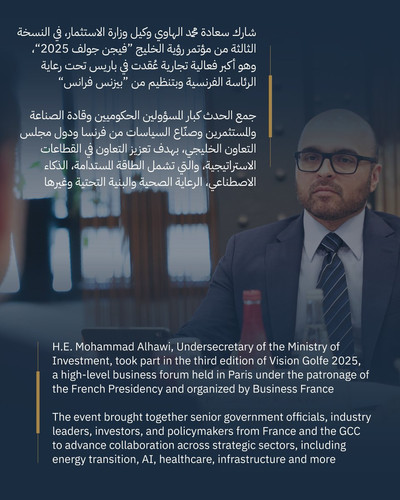 شارك سعادة محمد الهاوي وكيل وزارة الاستثمار، في النسخة الثالثة من مؤتمر رؤية الخليج "فيجن جولف 2025"، وهو أكبر فعالية تجارية عُقدت في باريس تحت رعاية الرئاسة الفرنسية وبتنظيم من "بيزنس فرانس"

جمع الحدث كبار المسؤولين الحكوميين وقادة الصناعة والمستثمرين وصنّاع السياسات من فرنسا ودول مجلس التعاون الخليجي، بهدف تعزيز التعاون في القطاعات الاستراتيجية، والتي تشمل الطاقة المستدامة، الذكاء الاصطناعي، الرعاية الصحية والبنية التحتية وغيرها

H.E. Mohammad Alhawi, Undersecretary of the Ministry of Investment, took part in the third edition of Vision Golfe 2025, a high-level business forum held in Paris under the patronage of the French Presidency and organized by Business France

The event brought together senior government officials, industry leaders, investors, and policymakers from France and the GCC to advance collaboration across strategic sectors, including energy transition, AI, healthcare, infrastructure and more